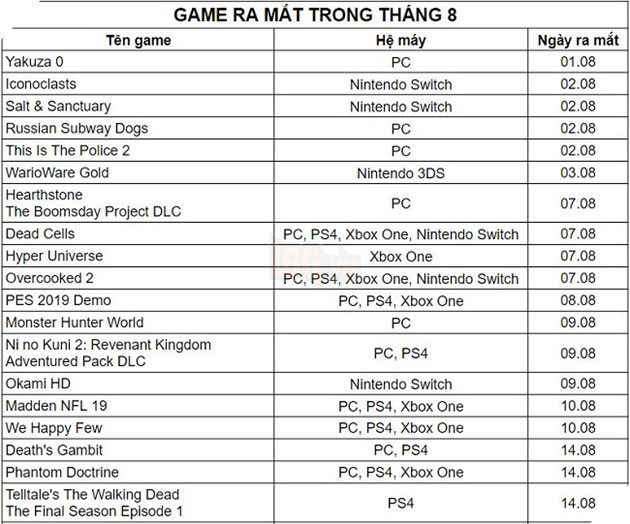 GAME RA MẮT TRONG THÁNG 8

| Tên game | Hệ máy | Ngày ra mắt |
|---|---|---|
| Yakuza 0 | PC | 01.08 |
| Iconoclasts | Nintendo Switch | 02.08 |
| Salt & Sanctuary | Nintendo Switch | 02.08 |
| Russian Subway Dogs | PC | 02.08 |
| This Is The Police 2 | PC | 02.08 |
| WarioWare Gold | Nintendo 3DS | 03.08 |
| Hearthstone The Boomsday Project DLC | PC | 07.08 |
| Dead Cells | PC, PS4, Xbox One, Nintendo Switch | 07.08 |
| Hyper Universe | Xbox One | 07.08 |
| Overcooked 2 | PC, PS4, Xbox One, Nintendo Switch | 07.08 |
| PES 2019 Demo | PC, PS4, Xbox One | 08.08 |
| Monster Hunter World | PC | 09.08 |
| Ni no Kuni 2: Revenant Kingdom Adventured Pack DLC | PC, PS4 | 09.08 |
| Okami HD | Nintendo Switch | 09.08 |
| Madden NFL 19 | PC, PS4, Xbox One | 10.08 |
| We Happy Few | PC, PS4, Xbox One | 10.08 |
| Death's Gambit | PC, PS4 | 14.08 |
| Phantom Doctrine | PC, PS4, Xbox One | 14.08 |
| Telltale's The Walking Dead The Final Season Episode 1 | PS4 | 14.08 |